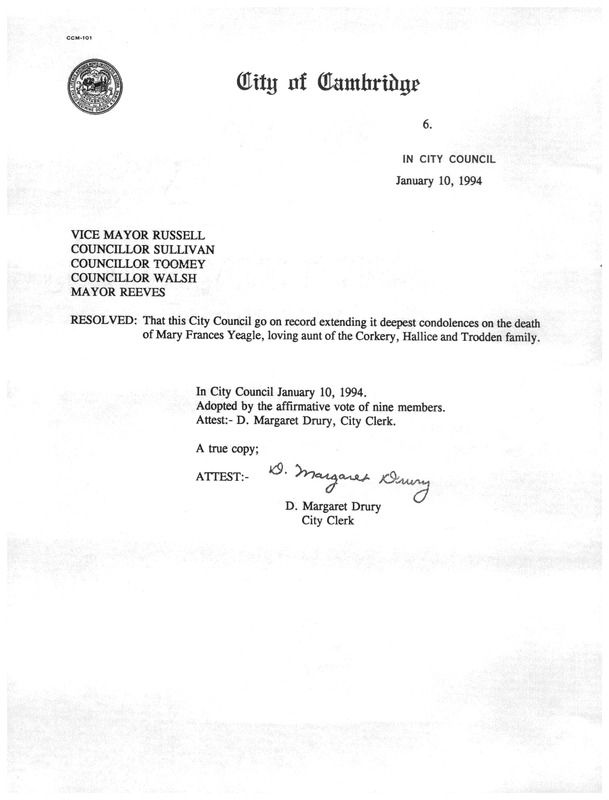 CCM-101

City of Cambridge

6.

IN CITY COUNCIL

January 10, 1994

VICE MAYOR RUSSELL
COUNCILLOR SULLIVAN
COUNCILLOR TOOMEY
COUNCILLOR WALSH
MAYOR REEVES

RESOLVED: That this City Council go on record extending it deepest condolences on the death of Mary Frances Yeagle, loving aunt of the Corkery, Hallice and Trodden family.

In City Council January 10, 1994.
Adopted by the affirmative vote of nine members.
Attest:- D. Margaret Drury, City Clerk.

A true copy;

ATTEST:- D. Margaret Drury
D. Margaret Drury
City Clerk